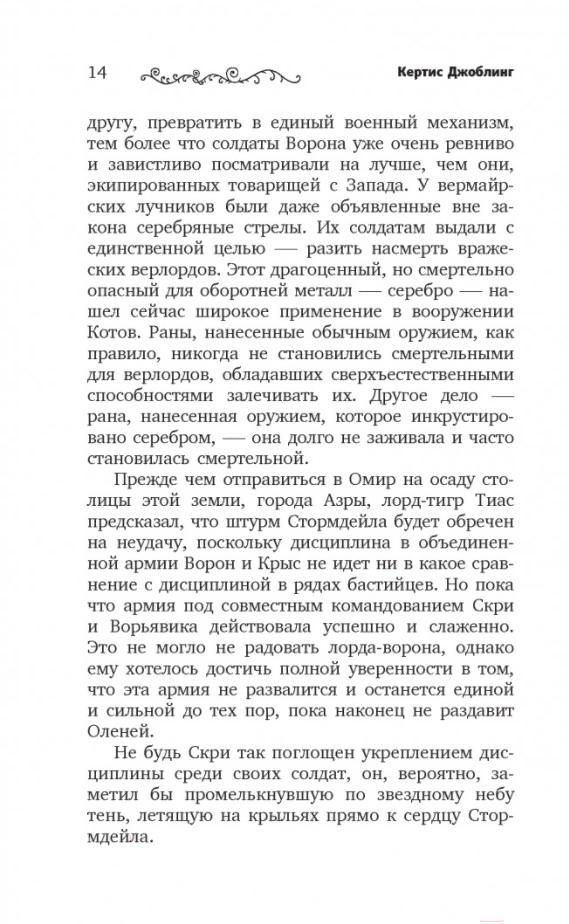 14 Кертис Джоблинг

другу, превратить в единый военный механизм, тем более что солдаты Ворона уже очень ревниво и завистливо посматривали на лучше, чем они, экипированных товарищей с Запада. У вермайрских лучников были даже объявленные вне закона серебряные стрелы. Их солдатам выдали с единственной целью — разить насмерть вражеских верлордов. Этот драгоценный, но смертельно опасный для оборотней металл — серебро — нашел сейчас широкое применение в вооружении Котов. Раны, нанесенные обычным оружием, как правило, никогда не становились смертельными для верлордов, обладавших сверхъестественными способностями залечивать их. Другое дело — рана, нанесенная оружием, которое инкрустировано серебром, — она долго не заживала и часто становилась смертельной.

Прежде чем отправиться в Омир на осаду столицы этой земли, города Азры, лорд-тигр Тиас предсказал, что штурм Стормдейла будет обречен на неудачу, поскольку дисциплина в объединенной армии Ворон и Крыс не идет ни в какое сравнение с дисциплиной в рядах бастийцев. Но пока что армия под совместным командованием Скри и Ворьявика действовала успешно и слаженно. Это не могло не радовать лорда-ворона, однако ему хотелось достичь полной уверенности в том, что эта армия не развалится и останется единой и сильной до тех пор, пока наконец не раздавит Оленей.

Не будь Скри так поглощен укреплением дисциплины среди своих солдат, он, вероятно, заметил бы промелькнувшую по звездному небу тень, летящую на крыльях прямо к сердцу Стормдейла.